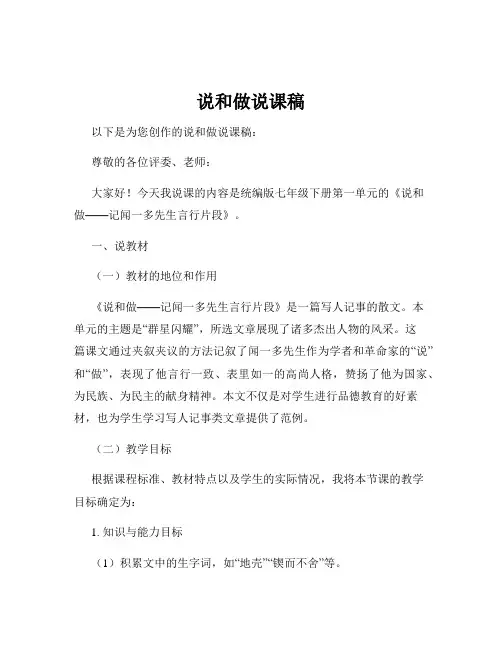 说和做说课稿

以下是为您创作的说和做说课稿：

尊敬的各位评委、老师：

大家好！今天我说课的内容是统编版七年级下册第一单元的《说和做——记闻一多先生言行片段》。

一、说教材

（一）教材的地位和作用

《说和做——记闻一多先生言行片段》是一篇写人记事的散文。本单元的主题是“群星闪耀”，所选文章展现了诸多杰出人物的风采。这篇课文通过夹叙夹议的方法记叙了闻一多先生作为学者和革命家的“说”和“做”，表现了他言行一致、表里如一的高尚人格，赞扬了他为国家、为民族、为民主的献身精神。本文不仅是对学生进行品德教育的好素材，也为学生学习写人记事类文章提供了范例。

（二）教学目标

根据课程标准、教材特点以及学生的实际情况，我将本节课的教学目标确定为：

1. 知识与能力目标

（1）积累文中的生字词，如“地壳”“锲而不舍”等。